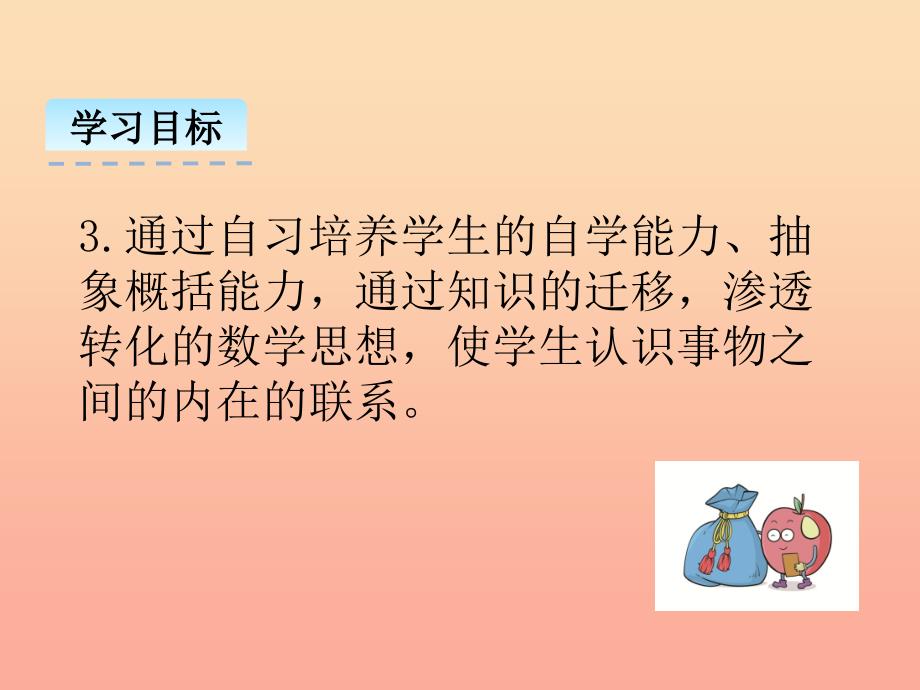 学习目标

3.通过自习培养学生的自学能力、抽象概括能力，通过知识的迁移，渗透转化的数学思想，使学生认识事物之间的内在的联系。